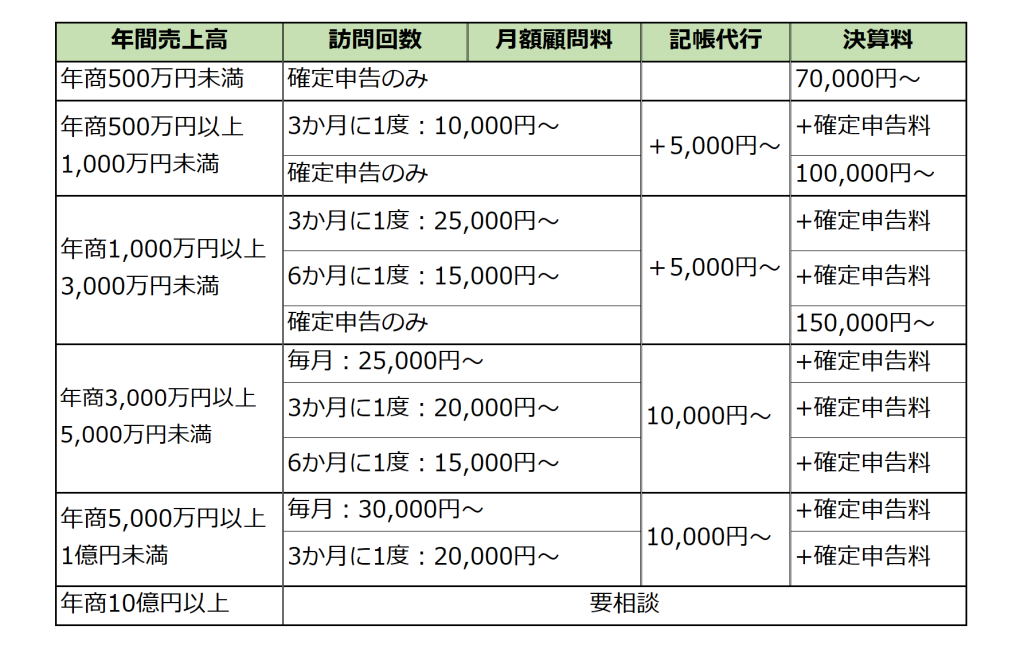 | 年間売上高 | 訪問回数 | 月額顧問料 | 記帳代行 | 決算料 |
|---|---|---|---|---|
| 年商500万円未満 | 確定申告のみ | | | 70,000円～ |
| 年商500万円以上 1,000万円未満 | 3か月に1度：10,000円～ | | ＋5,000円～ | +確定申告料 |
| | 確定申告のみ | | | 100,000円～ |
| 年商1,000万円以上 3,000万円未満 | 3か月に1度：25,000円～ | | ＋5,000円～ | +確定申告料 |
| | 6か月に1度：15,000円～ | | | +確定申告料 |
| | 確定申告のみ | | | 150,000円～ |
| 年商3,000万円以上 5,000万円未満 | 毎月：25,000円～ | | 10,000円～ | +確定申告料 |
| | 3か月に1度：20,000円～ | | | +確定申告料 |
| | 6か月に1度：15,000円～ | | | +確定申告料 |
| 年商5,000万円以上 1億円未満 | 毎月：30,000円～ | | 10,000円～ | +確定申告料 |
| | 3か月に1度：20,000円～ | | | +確定申告料 |
| 年商10億円以上 | 要相談 | | | |